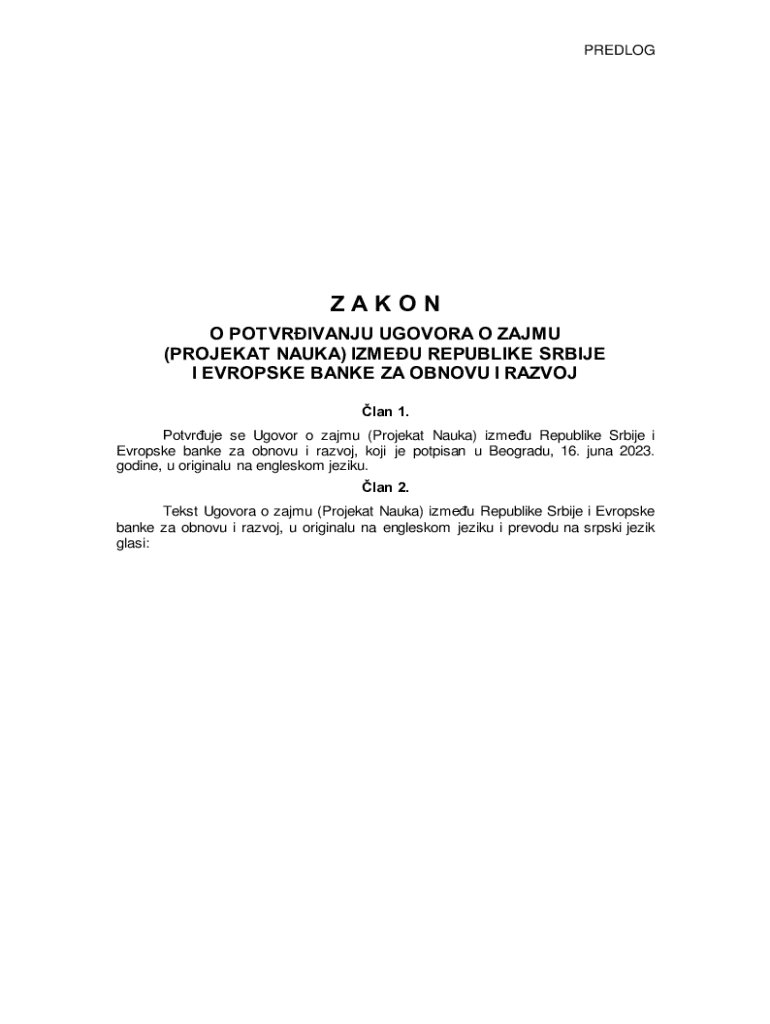 PREDLOG

Z A K O N

O POTVRĐIVANJU UGOVORA O ZAJMU (PROJEKAT NAUKA) IZMEĐU REPUBLIKE SRBIJE I EVROPSKE BANKE ZA OBNOVU I RAZVOJ

Član 1.

Potvrđuje se Ugovor o zajmu (Projekat Nauka) između Republike Srbije i Evropske banke za obnovu i razvoj, koji je potpisan u Beogradu, 16. juna 2023. godine, u originalu na engleskom jeziku.

Član 2.

Tekst Ugovora o zajmu (Projekat Nauka) između Republike Srbije i Evropske banke za obnovu i razvoj, u originalu na engleskom jeziku i prevodu na srpski jezik glasi: